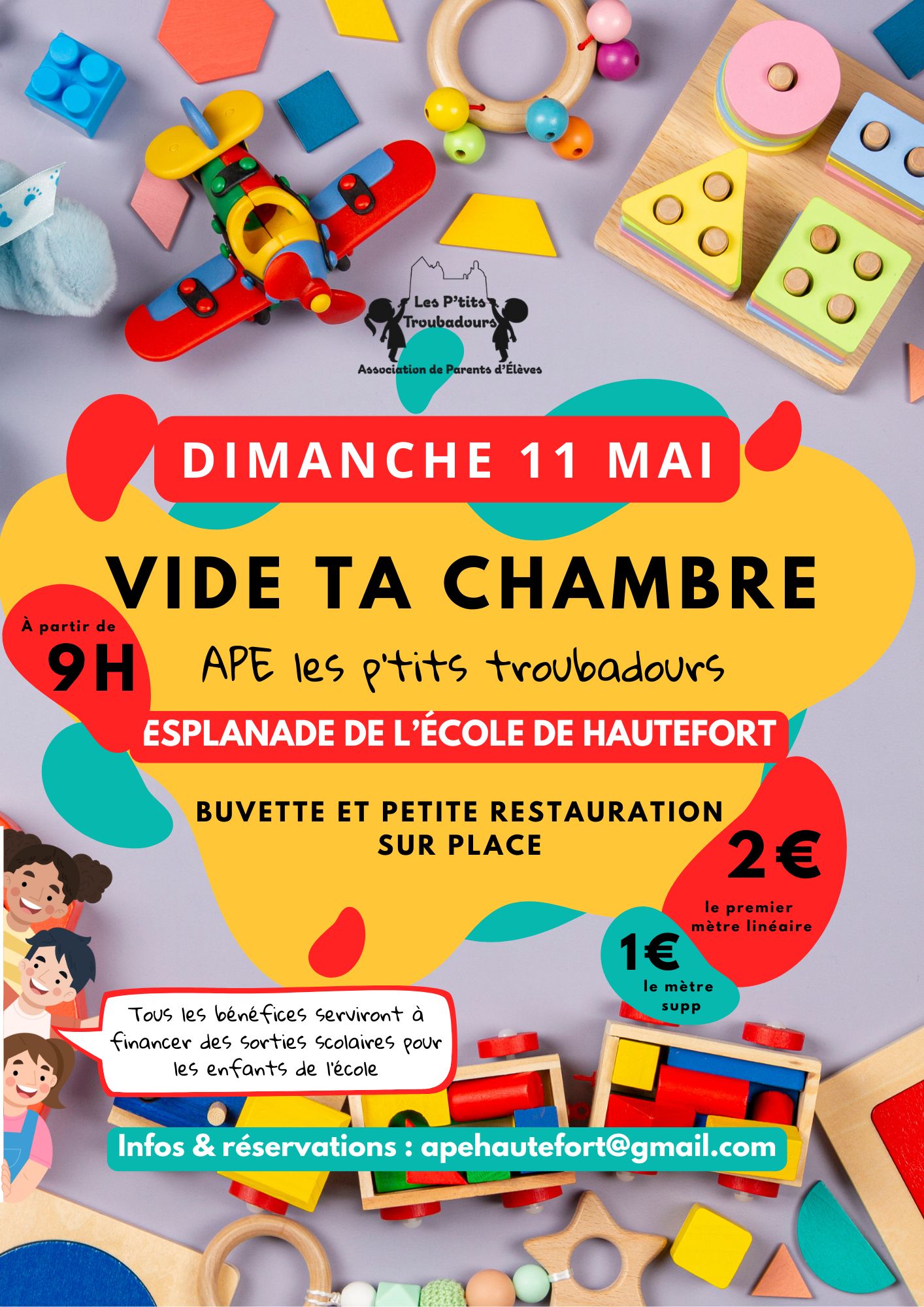 Les P'tits Troubadours
Association de Parents d'Élèves

DIMANCHE 11 MAI

VIDE TA CHAMBRE

À partir de
9H

APE les p'tits troubadours

ESPLANADE DE L'ÉCOLE DE HAUTEFORT

BUVETTE ET PETITE RESTAURATION SUR PLACE

2€
le premier mètre linéaire

1€
le mètre supp

Tous les bénéfices serviront à financer des sorties scolaires pour les enfants de l'école

Infos & réservations : apehautefort@gmail.com